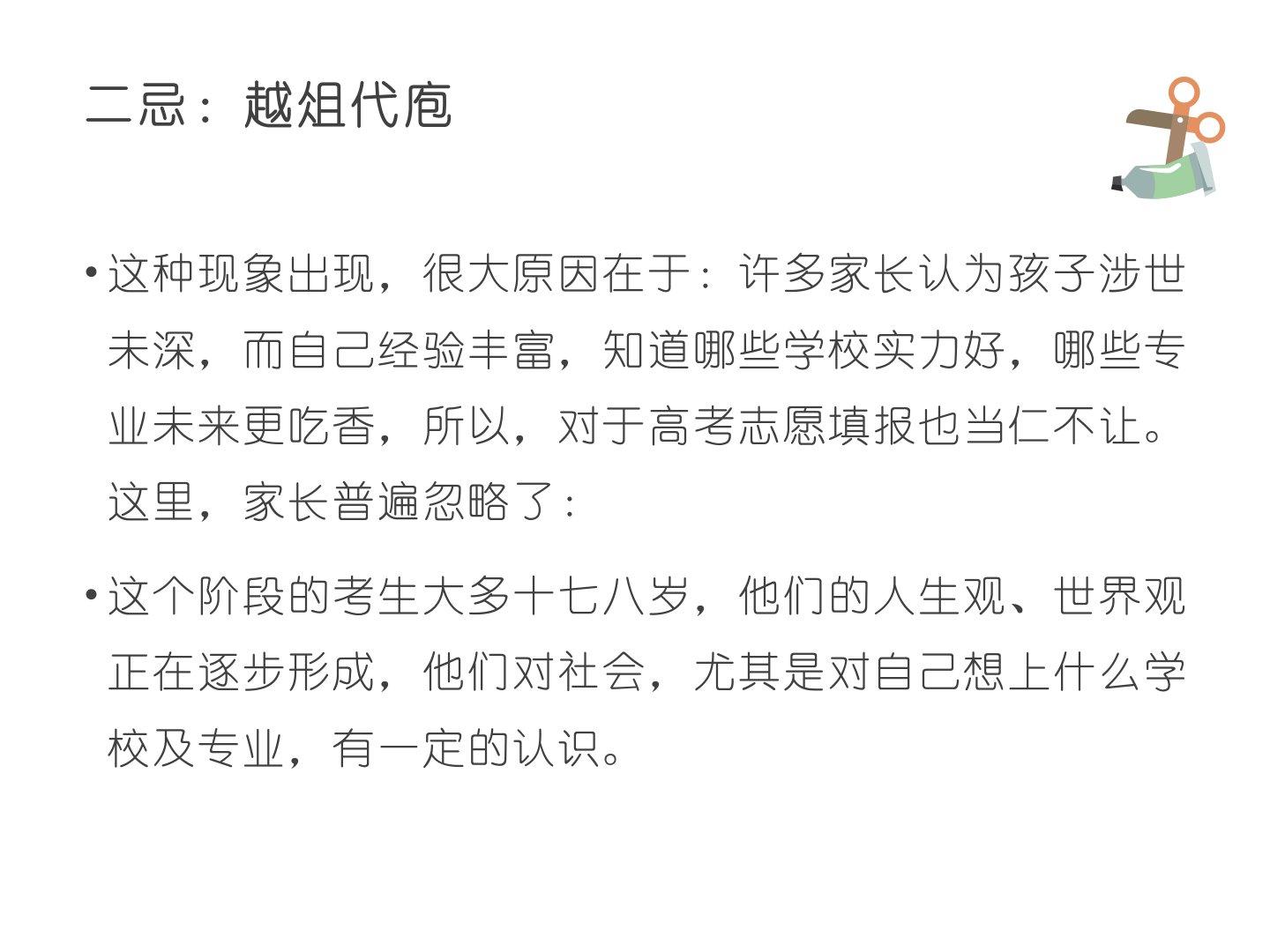 二忌：越俎代庖

• 这种现象出现，很大原因在于：许多家长认为孩子涉世未深，而自己经验丰富，知道哪些学校实力好，哪些专业未来更吃香，所以，对于高考志愿填报也当仁不让。这里，家长普遍忽略了：

• 这个阶段的考生大多十七八岁，他们的人生观、世界观正在逐步形成，他们对社会，尤其是对自己想上什么学校及专业，有一定的认识。